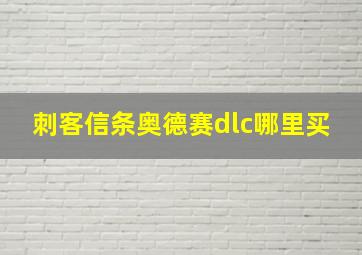 刺客信条奥德赛dlc哪里买